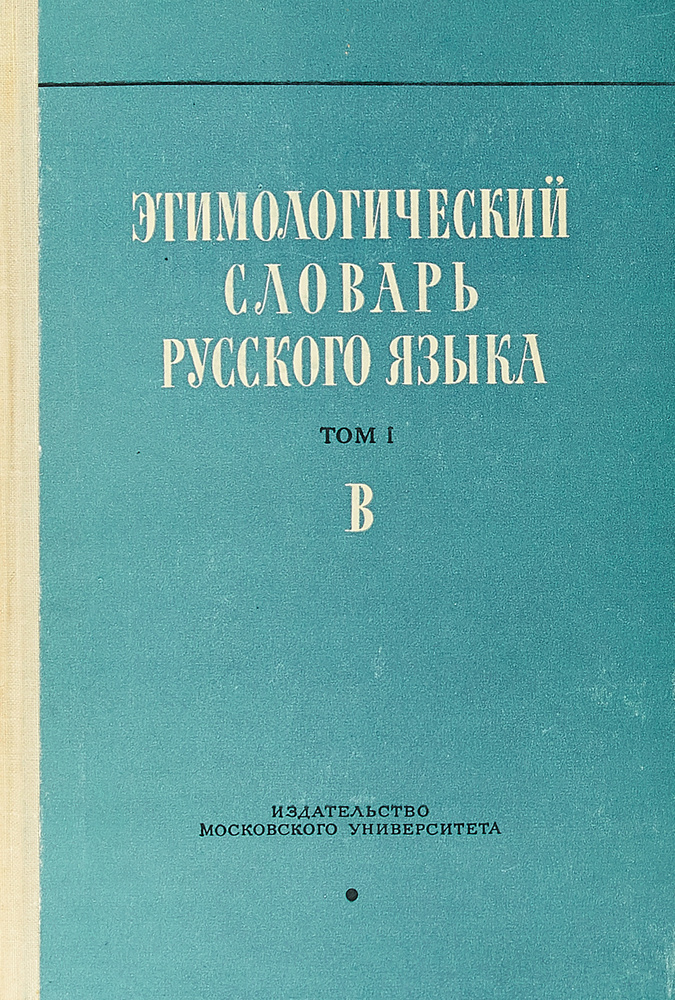 ЭТИМОЛОГИЧЕСКИЙ
СЛОВАРЬ
РУССКОГО ЯЗЫКА

ТОМ I

В

ИЗДАТЕЛЬСТВО
МОСКОВСКОГО УНИВЕРСИТЕТА